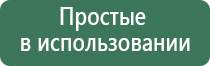 Простые
в использовании